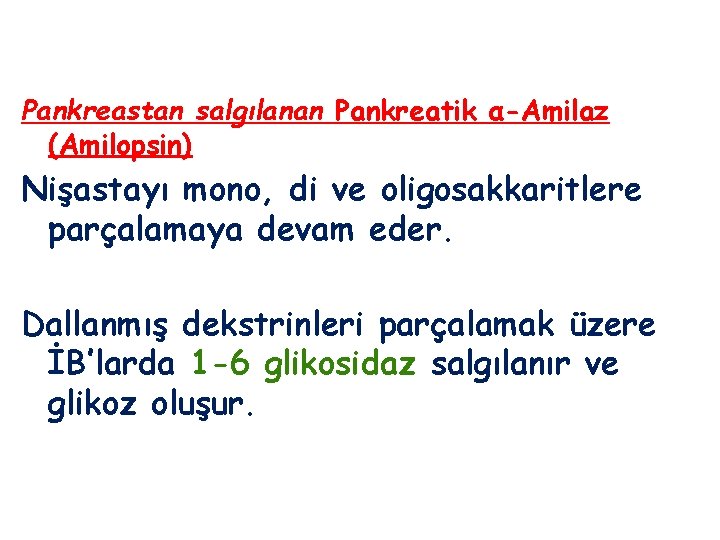 Pankreastan salgılanan Pankreatik α-Amilaz (Amilopsin)

Nişastayı mono, di ve oligosakkaritlere parçalamaya devam eder.

Dallanmış dekstrinleri parçalamak üzere İB'larda 1-6 glikosidaz salgılanır ve glikoz oluşur.